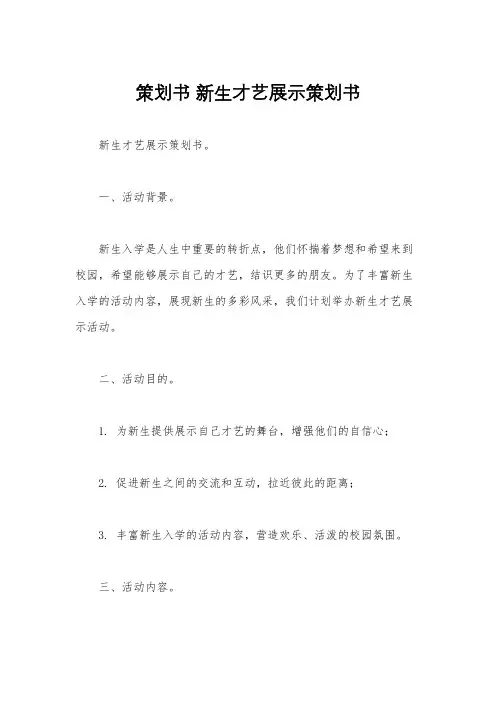 策划书 新生才艺展示策划书

新生才艺展示策划书。

一、活动背景。

新生入学是人生中重要的转折点，他们怀揣着梦想和希望来到校园，希望能够展示自己的才艺，结识更多的朋友。为了丰富新生入学的活动内容，展现新生的多彩风采，我们计划举办新生才艺展示活动。

二、活动目的。

1. 为新生提供展示自己才艺的舞台，增强他们的自信心；

2. 促进新生之间的交流和互动，拉近彼此的距离；

3. 丰富新生入学的活动内容，营造欢乐、活泼的校园氛围。

三、活动内容。